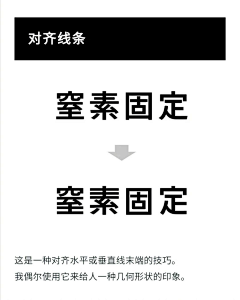 对齐线条

窒素固定

窒素固定

这是一种对齐水平或垂直线末端的技巧。
我偶尔使用它来给人一种几何形状的印象。